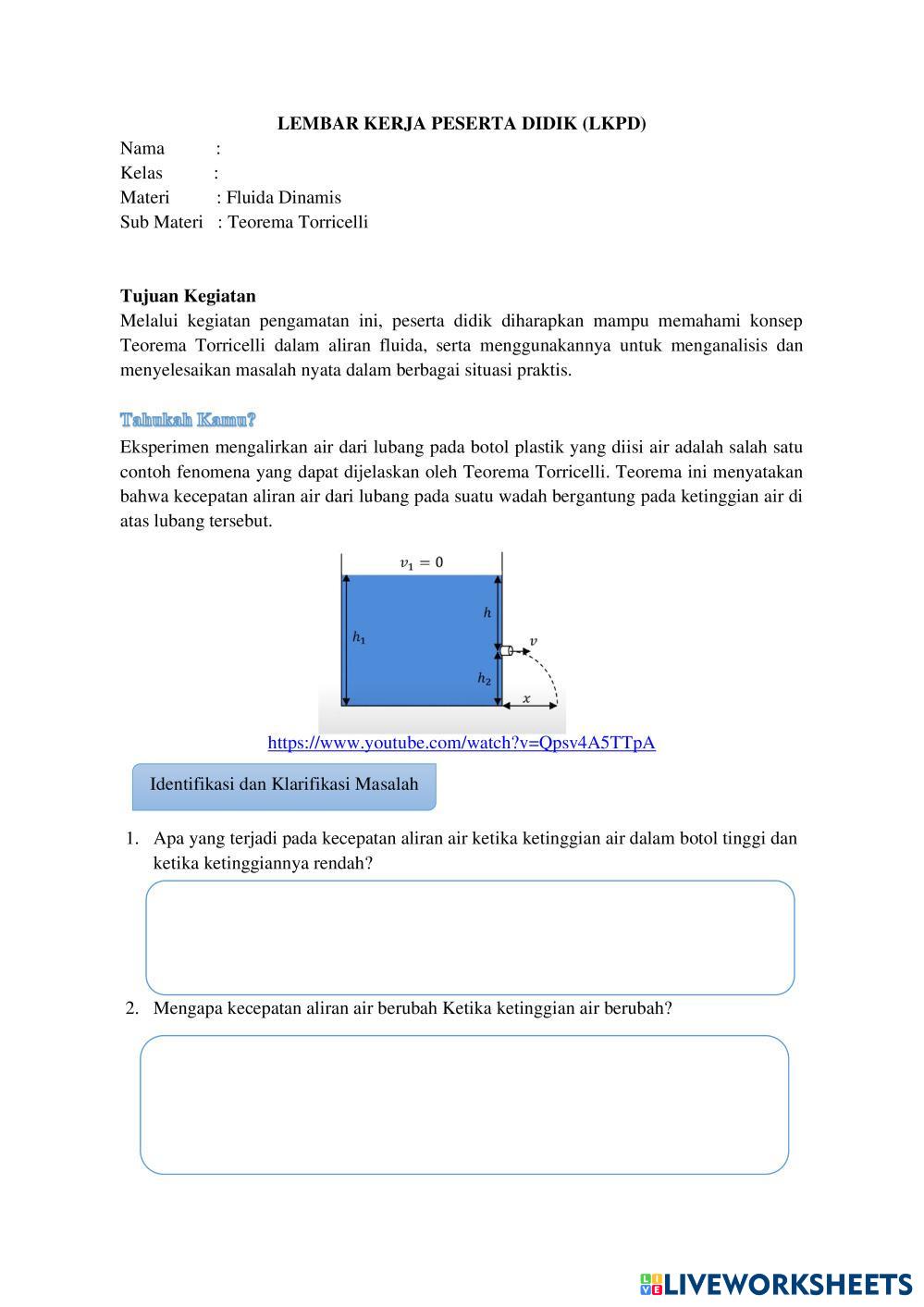 LEMBAR KERJA PESERTA DIDIK (LKPD)

Nama :
Kelas :
Materi : Fluida Dinamis
Sub Materi : Teorema Torricelli

Tujuan Kegiatan
Melalui kegiatan pengamatan ini, peserta didik diharapkan mampu memahami konsep Teorema Torricelli dalam aliran fluida, serta menggunakannya untuk menganalisis dan menyelesaikan masalah nyata dalam berbagai situasi praktis.

Tahukah Kamu?
Eksperimen mengalirkan air dari lubang pada botol plastik yang diisi air adalah salah satu contoh fenomena yang dapat dijelaskan oleh Teorema Torricelli. Teorema ini menyatakan bahwa kecepatan aliran air dari lubang pada suatu wadah bergantung pada ketinggian air di atas lubang tersebut.

$v_1 = 0$
$h$
$h_1$
$v$
$h_2$
$x$

https://www.youtube.com/watch?v=Qpsv4A5TTpA

Identifikasi dan Klarifikasi Masalah

1. Apa yang terjadi pada kecepatan aliran air ketika ketinggian air dalam botol tinggi dan ketika ketinggiannya rendah?

2. Mengapa kecepatan aliran air berubah Ketika ketinggian air berubah?

LIVEWORKSHEETS